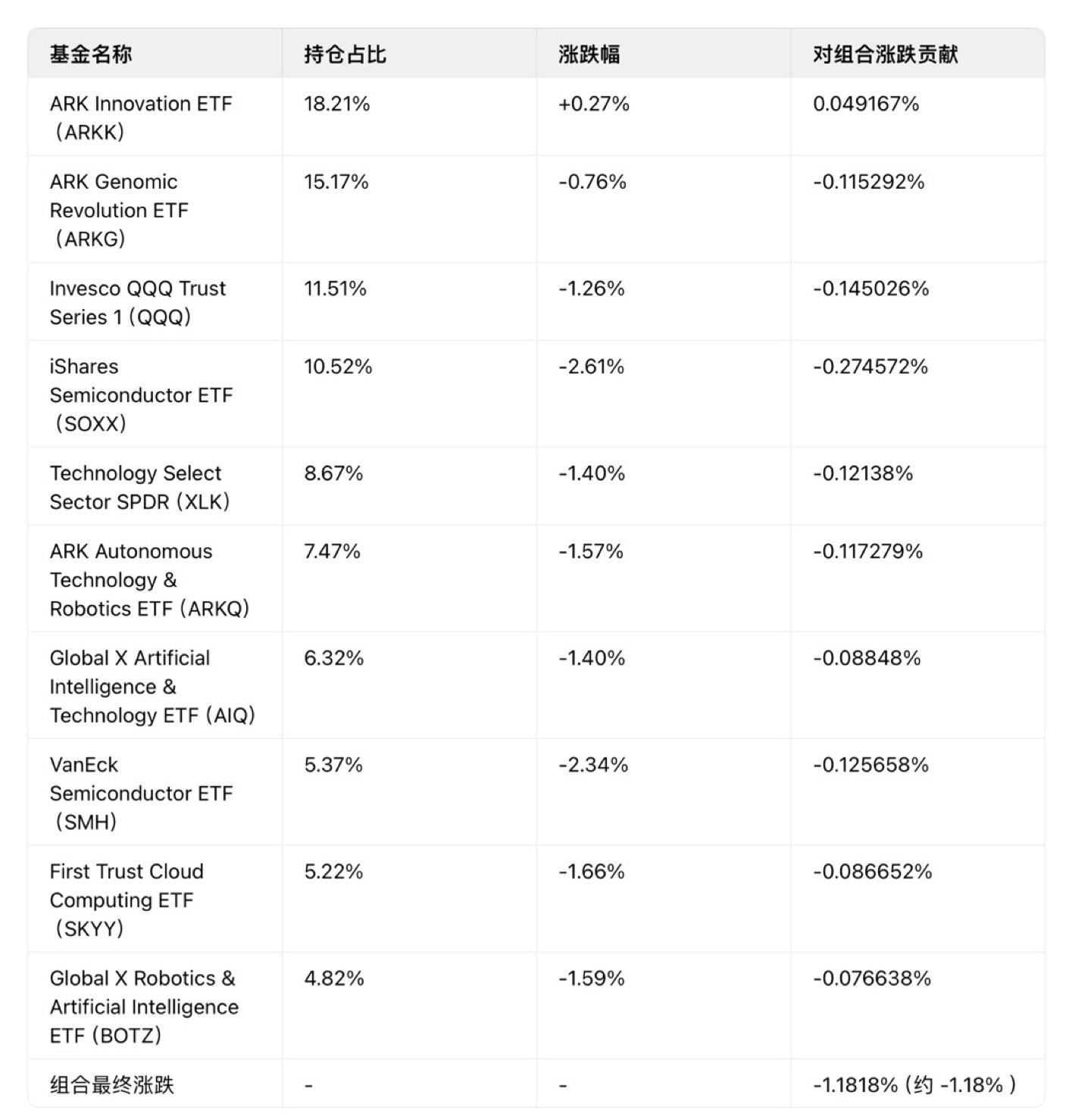 | 基金名称 | 持仓占比 | 涨跌幅 | 对组合涨跌贡献 |
|---|---|---|---|
| ARK Innovation ETF（ARKK） | 18.21% | +0.27% | 0.049167% |
| ARK Genomic Revolution ETF（ARKG） | 15.17% | -0.76% | -0.115292% |
| Invesco QQQ Trust Series 1（QQQ） | 11.51% | -1.26% | -0.145026% |
| iShares Semiconductor ETF（SOXX） | 10.52% | -2.61% | -0.274572% |
| Technology Select Sector SPDR（XLK） | 8.67% | -1.40% | -0.12138% |
| ARK Autonomous Technology & Robotics ETF（ARKQ） | 7.47% | -1.57% | -0.117279% |
| Global X Artificial Intelligence & Technology ETF（AIQ） | 6.32% | -1.40% | -0.08848% |
| VanEck Semiconductor ETF（SMH） | 5.37% | -2.34% | -0.125658% |
| First Trust Cloud Computing ETF（SKYY） | 5.22% | -1.66% | -0.086652% |
| Global X Robotics & Artificial Intelligence ETF（BOTZ） | 4.82% | -1.59% | -0.076638% |
| 组合最终涨跌 | - | - | -1.1818%（约 -1.18%） |